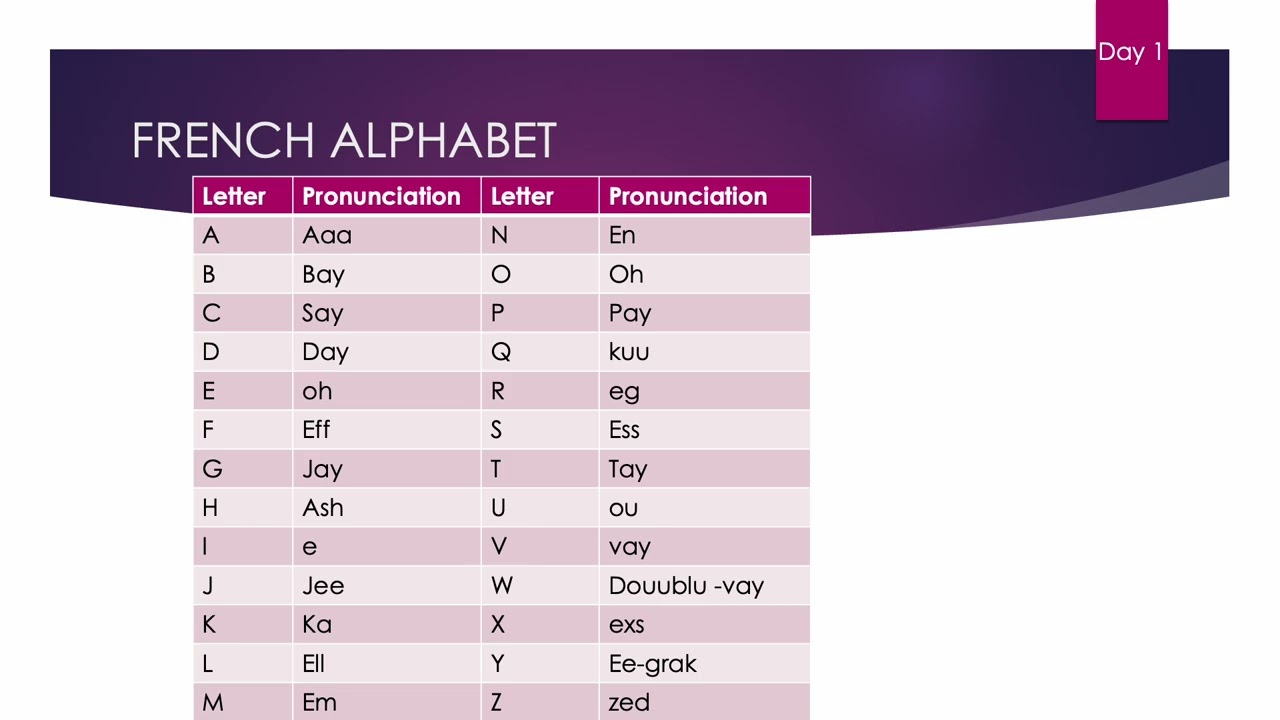 Day 1

FRENCH ALPHABET

| Letter | Pronunciation | Letter | Pronunciation |
|---|---|---|---|
| A | Aaa | N | En |
| B | Bay | O | Oh |
| C | Say | P | Pay |
| D | Day | Q | kuu |
| E | oh | R | eg |
| F | Eff | S | Ess |
| G | Jay | T | Tay |
| H | Ash | U | ou |
| I | e | V | vay |
| J | Jee | W | Douublu -vay |
| K | Ka | X | exs |
| L | Ell | Y | Ee-grak |
| M | Em | Z | zed |